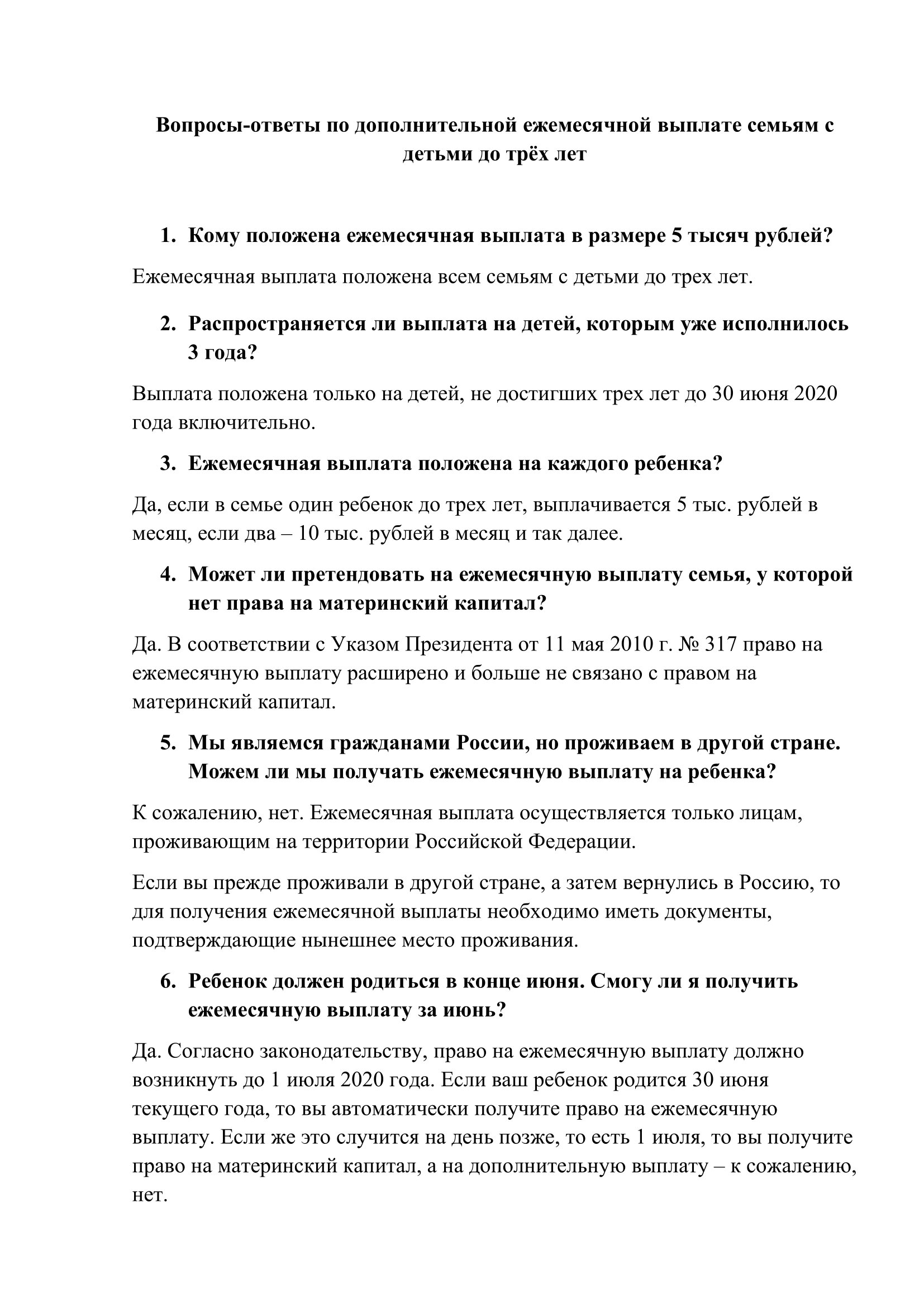 Вопросы-ответы по дополнительной ежемесячной выплате семьям с детьми до трёх лет

1. Кому положена ежемесячная выплата в размере 5 тысяч рублей?

Ежемесячная выплата положена всем семьям с детьми до трех лет.

2. Распространяется ли выплата на детей, которым уже исполнилось 3 года?

Выплата положена только на детей, не достигших трех лет до 30 июня 2020 года включительно.

3. Ежемесячная выплата положена на каждого ребенка?

Да, если в семье один ребенок до трех лет, выплачивается 5 тыс. рублей в месяц, если два – 10 тыс. рублей в месяц и так далее.

4. Может ли претендовать на ежемесячную выплату семья, у которой нет права на материнский капитал?

Да. В соответствии с Указом Президента от 11 мая 2010 г. № 317 право на ежемесячную выплату расширено и больше не связано с правом на материнский капитал.

5. Мы являемся гражданами России, но проживаем в другой стране. Можем ли мы получать ежемесячную выплату на ребенка?

К сожалению, нет. Ежемесячная выплата осуществляется только лицам, проживающим на территории Российской Федерации.

Если вы прежде проживали в другой стране, а затем вернулись в Россию, то для получения ежемесячной выплаты необходимо иметь документы, подтверждающие нынешнее место проживания.

6. Ребенок должен родиться в конце июня. Смогу ли я получить ежемесячную выплату за июнь?

Да. Согласно законодательству, право на ежемесячную выплату должно возникнуть до 1 июля 2020 года. Если ваш ребенок родится 30 июня текущего года, то вы автоматически получите право на ежемесячную выплату. Если же это случится на день позже, то есть 1 июля, то вы получите право на материнский капитал, а на дополнительную выплату – к сожалению, нет.